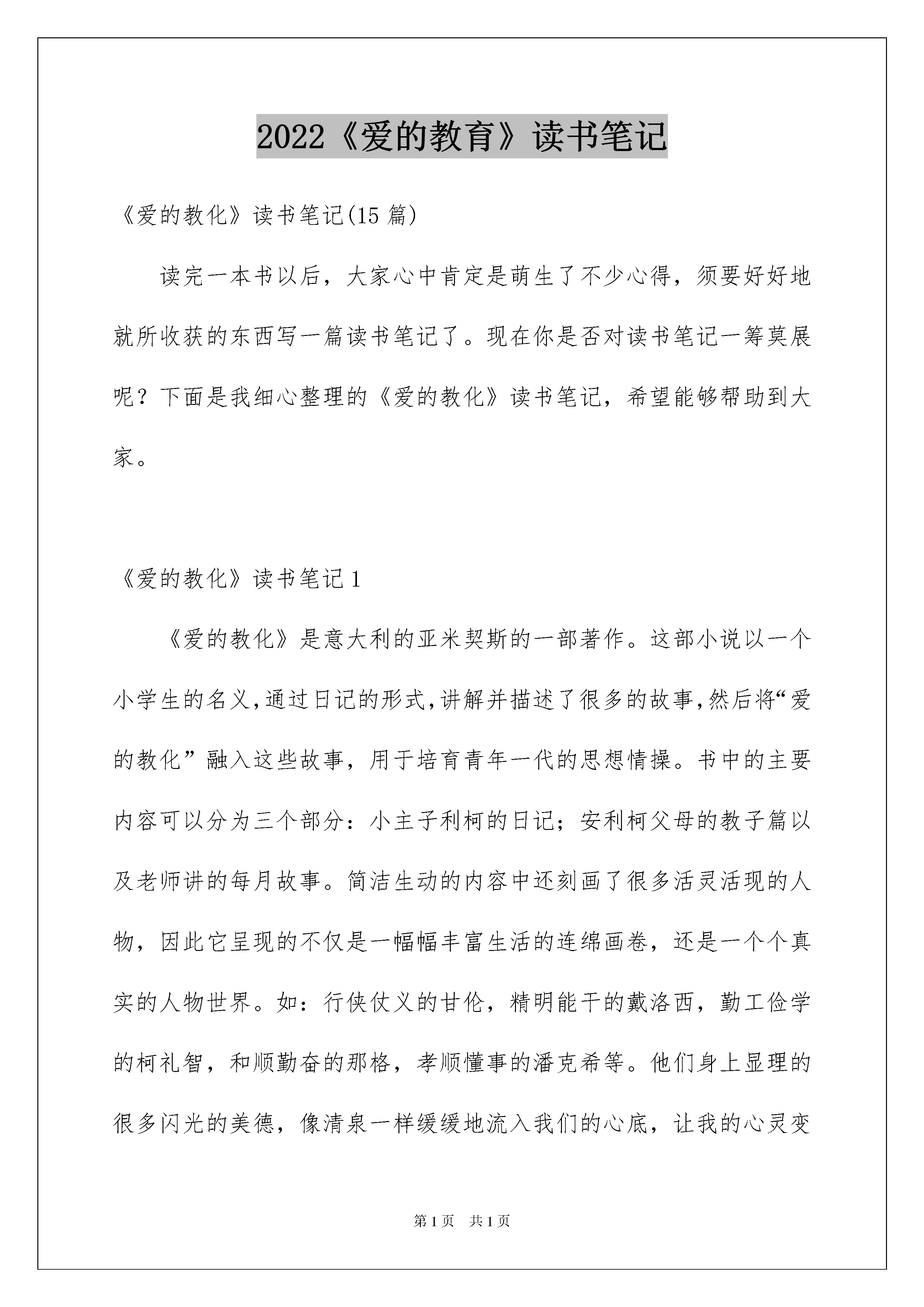 2022《爱的教育》读书笔记

《爱的教化》读书笔记(15 篇)

读完一本书以后，大家心中肯定是萌生了不少心得，须要好好地就所收获的东西写一篇读书笔记了。现在你是否对读书笔记一筹莫展呢？下面是我细心整理的《爱的教化》读书笔记，希望能够帮助到大家。

《爱的教化》读书笔记 1

《爱的教化》是意大利的亚米契斯的一部著作。这部小说以一个小学生的名义,通过日记的形式,讲解并描述了很多的故事,然后将“爱的教化”融入这些故事，用于培育青年一代的思想情操。书中的主要内容可以分为三个部分：小主子利柯的日记；安利柯父母的教子篇以及老师讲的每月故事。简洁生动的内容中还刻画了很多活灵活现的人物，因此它呈现的不仅是一幅幅丰富生活的连绵画卷，还是一个个真实的人物世界。如：行侠仗义的甘伦，精明能干的戴洛西，勤工俭学的柯礼智，和顺勤奋的那格，孝顺懂事的潘克希等。他们身上显理的很多闪光的美德，像清泉一样缓缓地流入我们的心底，让我的心灵变

第 1 页　共 1 页